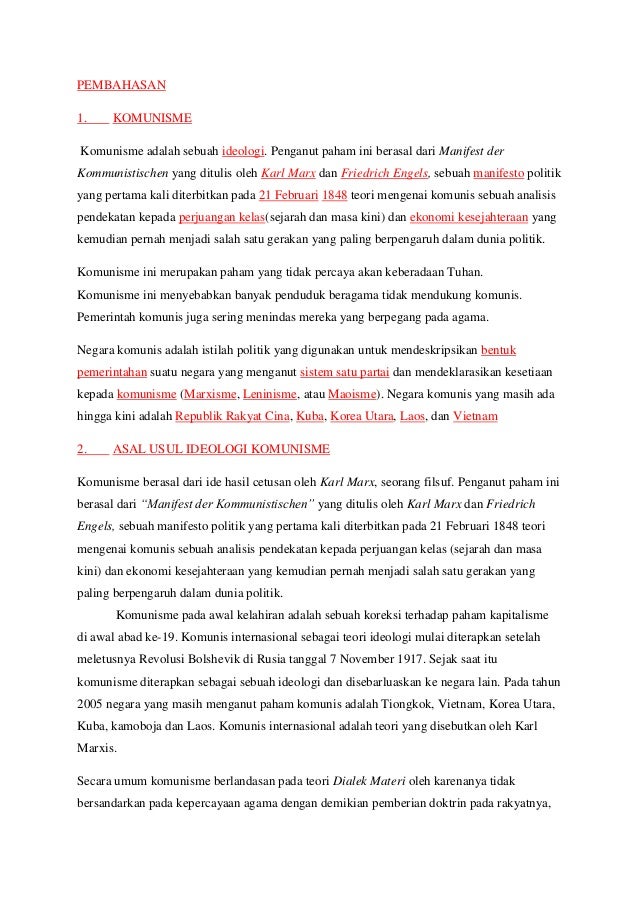 PEMBAHASAN

1. KOMUNISME

Komunisme adalah sebuah ideologi. Penganut paham ini berasal dari Manifest der Kommunistischen yang ditulis oleh Karl Marx dan Friedrich Engels, sebuah manifesto politik yang pertama kali diterbitkan pada 21 Februari 1848 teori mengenai komunis sebuah analisis pendekatan kepada perjuangan kelas(sejarah dan masa kini) dan ekonomi kesejahteraan yang kemudian pernah menjadi salah satu gerakan yang paling berpengaruh dalam dunia politik.

Komunisme ini merupakan paham yang tidak percaya akan keberadaan Tuhan. Komunisme ini menyebabkan banyak penduduk beragama tidak mendukung komunis. Pemerintah komunis juga sering menindas mereka yang berpegang pada agama.

Negara komunis adalah istilah politik yang digunakan untuk mendeskripsikan bentuk pemerintahan suatu negara yang menganut sistem satu partai dan mendeklarasikan kesetiaan kepada komunisme (Marxisme, Leninisme, atau Maoisme). Negara komunis yang masih ada hingga kini adalah Republik Rakyat Cina, Kuba, Korea Utara, Laos, dan Vietnam

2. ASAL USUL IDEOLOGI KOMUNISME

Komunisme berasal dari ide hasil cetusan oleh Karl Marx, seorang filsuf. Penganut paham ini berasal dari "Manifest der Kommunistischen" yang ditulis oleh Karl Marx dan Friedrich Engels, sebuah manifesto politik yang pertama kali diterbitkan pada 21 Februari 1848 teori mengenai komunis sebuah analisis pendekatan kepada perjuangan kelas (sejarah dan masa kini) dan ekonomi kesejahteraan yang kemudian pernah menjadi salah satu gerakan yang paling berpengaruh dalam dunia politik.

Komunisme pada awal kelahiran adalah sebuah koreksi terhadap paham kapitalisme di awal abad ke-19. Komunis internasional sebagai teori ideologi mulai diterapkan setelah meletusnya Revolusi Bolshevik di Rusia tanggal 7 November 1917. Sejak saat itu komunisme diterapkan sebagai sebuah ideologi dan disebarluaskan ke negara lain. Pada tahun 2005 negara yang masih menganut paham komunis adalah Tiongkok, Vietnam, Korea Utara, Kuba, kamoboja dan Laos. Komunis internasional adalah teori yang disebutkan oleh Karl Marxis.

Secara umum komunisme berlandasan pada teori Dialek Materi oleh karenanya tidak bersandarkan pada kepercayaan agama dengan demikian pemberian doktrin pada rakyatnya,